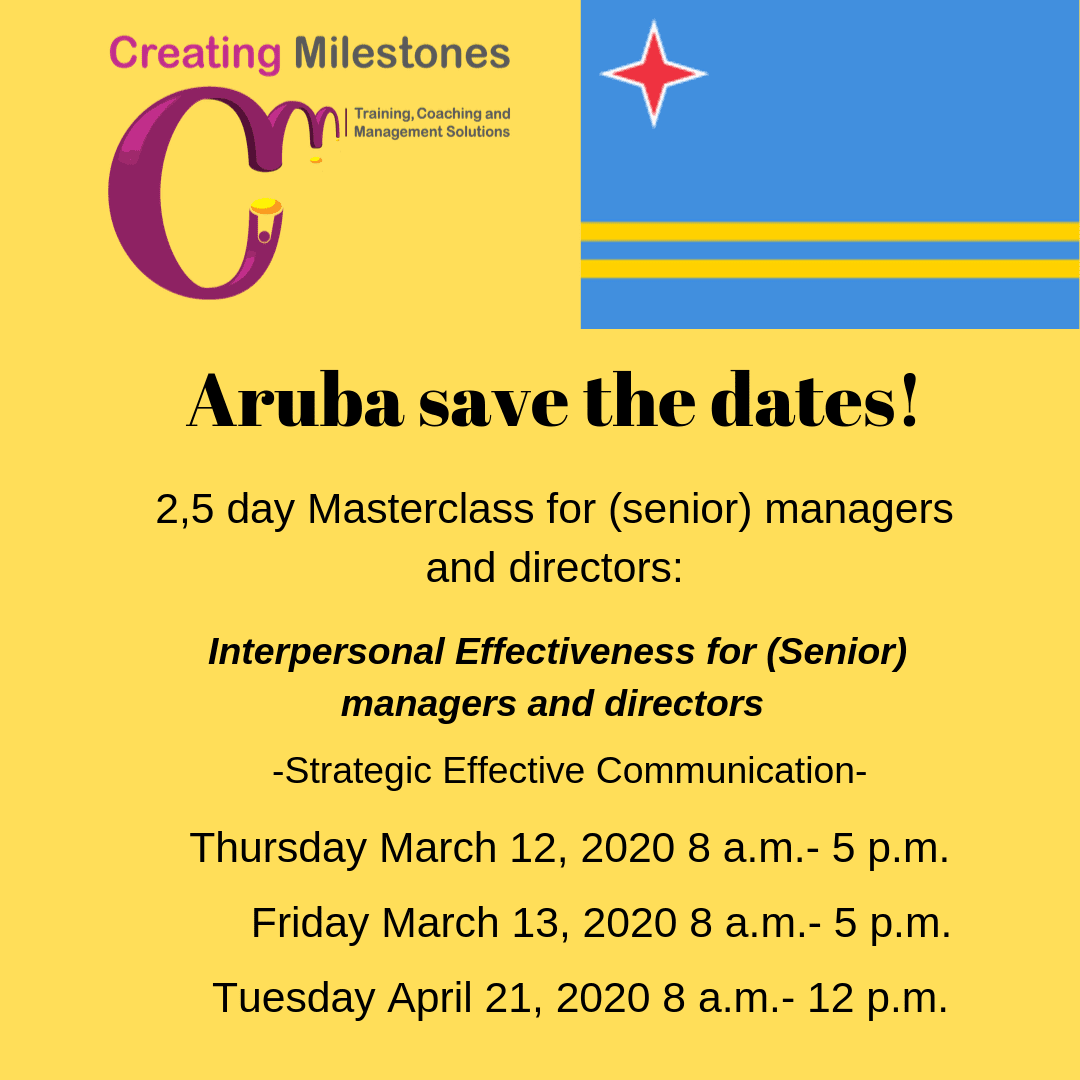 Creating Milestones

Training, Coaching and Management Solutions

Aruba save the dates!

2,5 day Masterclass for (senior) managers and directors:

Interpersonal Effectiveness for (Senior) managers and directors

-Strategic Effective Communication-

Thursday March 12, 2020 8 a.m.- 5 p.m.

Friday March 13, 2020 8 a.m.- 5 p.m.

Tuesday April 21, 2020 8 a.m.- 12 p.m.